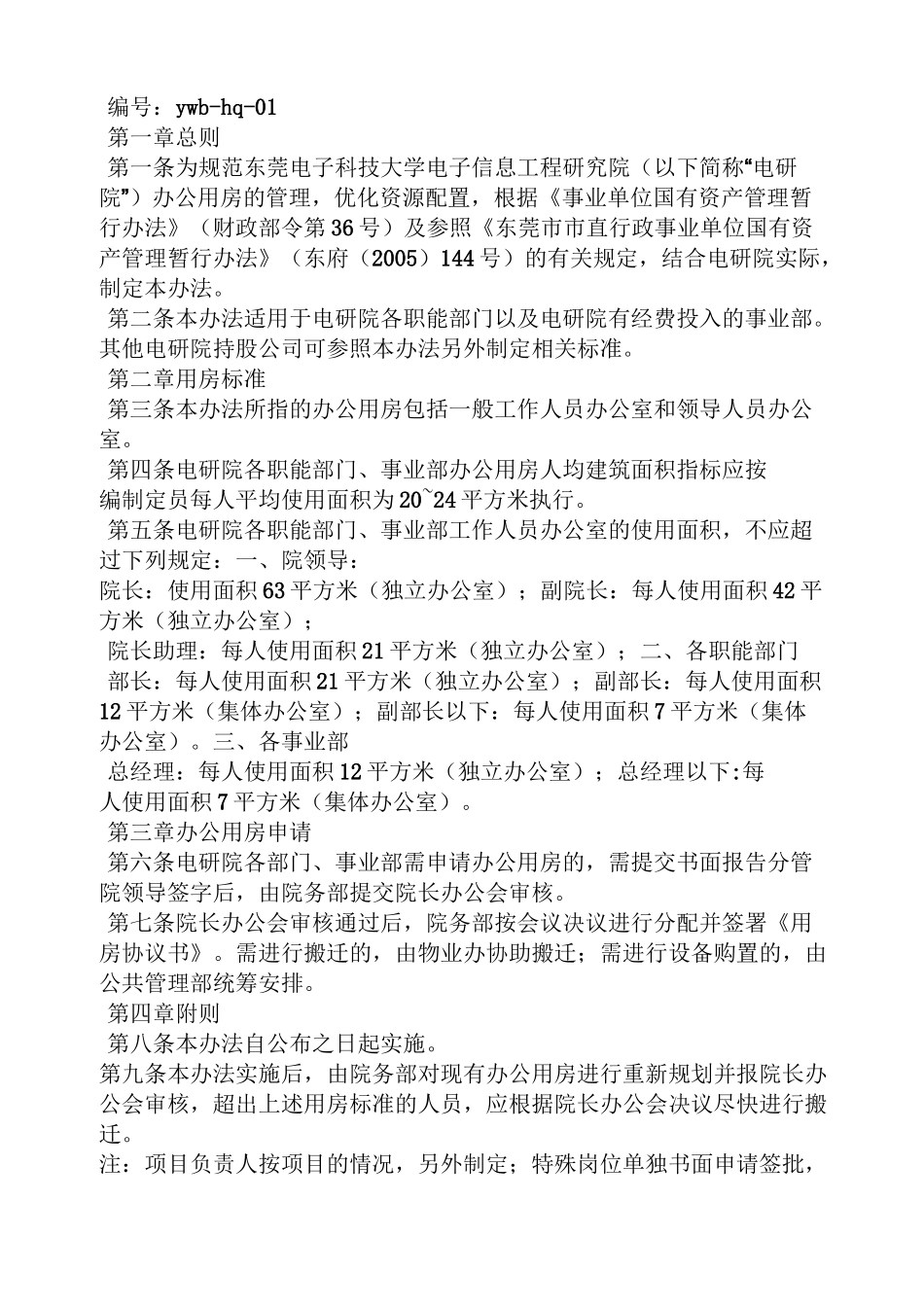 编号：ywb-hq-01
第一章总则
第一条为规范东莞电子科技大学电子信息工程研究院（以下简称“电研院”）办公用房的管理，优化资源配置，根据《事业单位国有资产管理暂行办法》（财政部令第36号）及参照《东莞市市直行政事业单位国有资产管理暂行办法》（东府（2005）144号）的有关规定，结合电研院实际，制定本办法。
第二条本办法适用于电研院各职能部门以及电研院有经费投入的事业部。其他电研院持股公司可参照本办法另外制定相关标准。
第二章用房标准
第三条本办法所指的办公用房包括一般工作人员办公室和领导人员办公室。
第四条电研院各职能部门、事业部办公用房人均建筑面积指标应按编制定员每人平均使用面积为20~24平方米执行。
第五条电研院各职能部门、事业部工作人员办公室的使用面积，不应超过下列规定：一、院领导：
院长：使用面积63平方米（独立办公室）；副院长：每人使用面积42平方米（独立办公室）；
院长助理：每人使用面积21平方米（独立办公室）；二、各职能部门
部长：每人使用面积21平方米（独立办公室）；副部长：每人使用面积12平方米（集体办公室）；副部长以下：每人使用面积7平方米（集体办公室）。三、各事业部
总经理：每人使用面积12平方米（独立办公室）；总经理以下:每人使用面积7平方米（集体办公室）。
第三章办公用房申请
第六条电研院各部门、事业部需申请办公用房的，需提交书面报告分管院领导签字后，由院务部提交院长办公会审核。
第七条院长办公会审核通过后，院务部按会议决议进行分配并签署《用房协议书》。需进行搬迁的，由物业办协助搬迁；需进行设备购置的，由公共管理部统筹安排。
第四章附则
第八条本办法自公布之日起实施。
第九条本办法实施后，由院务部对现有办公用房进行重新规划并报院长办公会审核，超出上述用房标准的人员，应根据院长办公会决议尽快进行搬迁。
注：项目负责人按项目的情况，另外制定；特殊岗位单独书面申请签批，